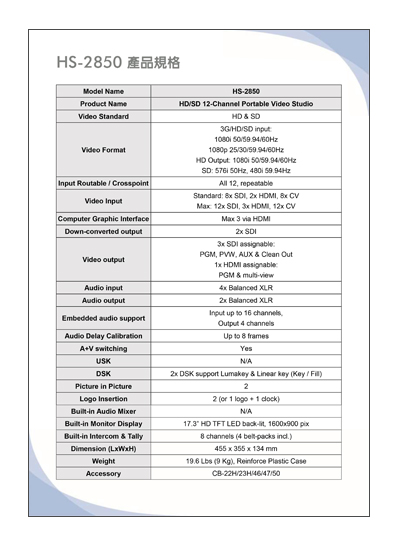 HS-2850 產品規格

| Model Name | HS-2850 |
|---|---|
| Product Name | HD/SD 12-Channel Portable Video Studio |
| Video Standard | HD & SD |
| Video Format | 3G/HD/SD input: 1080i 50/59.94/60Hz 1080p 25/30/59.94/60Hz HD Output: 1080i 50/59.94/60Hz SD: 576i 50Hz, 480i 59.94Hz |
| Input Routable / Crosspoint | All 12, repeatable |
| Video Input | Standard: 8x SDI, 2x HDMI, 8x CV Max: 12x SDI, 3x HDMI, 12x CV |
| Computer Graphic Interface | Max 3 via HDMI |
| Down-converted output | 2x SDI |
| Video output | 3x SDI assignable: PGM, PVW, AUX & Clean Out 1x HDMI assignable: PGM & multi-view |
| Audio input | 4x Balanced XLR |
| Audio output | 2x Balanced XLR |
| Embedded audio support | Input up to 16 channels, Output 4 channels |
| Audio Delay Calibration | Up to 8 frames |
| A+V switching | Yes |
| USK | N/A |
| DSK | 2x DSK support Lumakey & Linear key (Key / Fill) |
| Picture in Picture | 2 |
| Logo Insertion | 2 (or 1 logo + 1 clock) |
| Built-in Audio Mixer | N/A |
| Built-in Monitor Display | 17.3" HD TFT LED back-lit, 1600x900 pix |
| Built-in Intercom & Tally | 8 channels (4 belt-packs incl.) |
| Dimension (LxWxH) | 455 x 355 x 134 mm |
| Weight | 19.6 Lbs (9 Kg), Reinforce Plastic Case |
| Accessory | CB-22H/23H/46/47/50 |